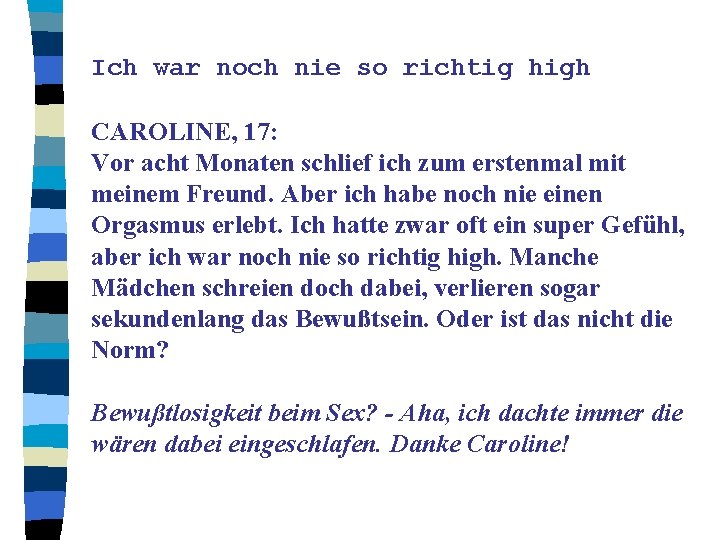 Ich war noch nie so richtig high

CAROLINE, 17:
Vor acht Monaten schlief ich zum erstenmal mit meinem Freund. Aber ich habe noch nie einen Orgasmus erlebt. Ich hatte zwar oft ein super Gefühl, aber ich war noch nie so richtig high. Manche Mädchen schreien doch dabei, verlieren sogar sekundenlang das Bewußtsein. Oder ist das nicht die Norm?

Bewußtlosigkeit beim Sex? - Aha, ich dachte immer die wären dabei eingeschlafen. Danke Caroline!